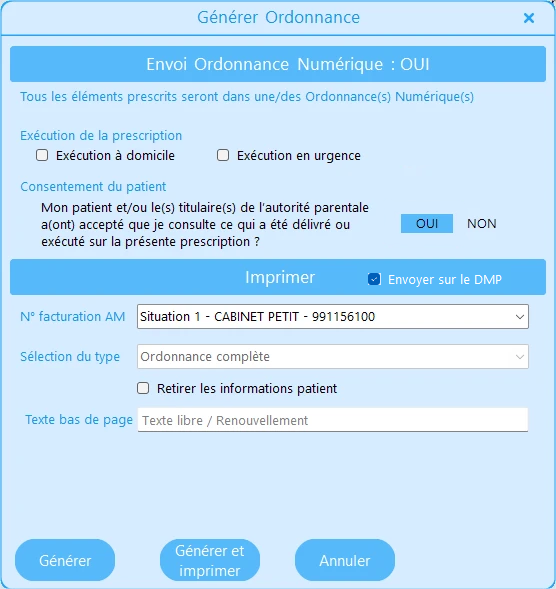 Générer Ordonnance

×

Envoi Ordonnance Numérique : OUI

Tous les éléments prescrits seront dans une/des Ordonnance(s) Numérique(s)

Exécution de la prescription

Exécution à domicile

Exécution en urgence

Consentement du patient

Mon patient et/ou le(s) titulaire(s) de l'autorité parentale a(ont) accepté que je consulte ce qui a été délivré ou exécuté sur la présente prescription ?

OUI

NON

Imprimer

Envoyer sur le DMP

N° facturation AM

Situation 1 - CABINET PETIT - 991156100

Sélection du type

Ordonnance complète

Retirer les informations patient

Texte bas de page

Texte libre / Renouvellement

Générer

Générer et imprimer

Annuler